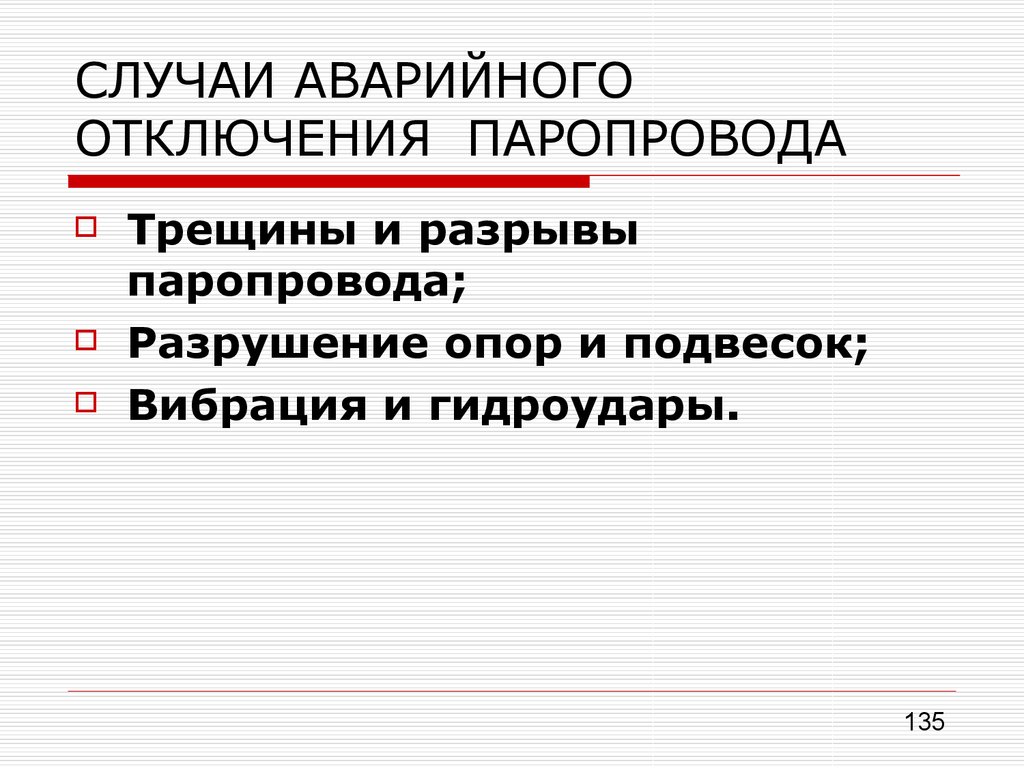 СЛУЧАИ АВАРИЙНОГО ОТКЛЮЧЕНИЯ ПАРОПРОВОДА

Трещины и разрывы паропровода;
Разрушение опор и подвесок;
Вибрация и гидроудары.

135